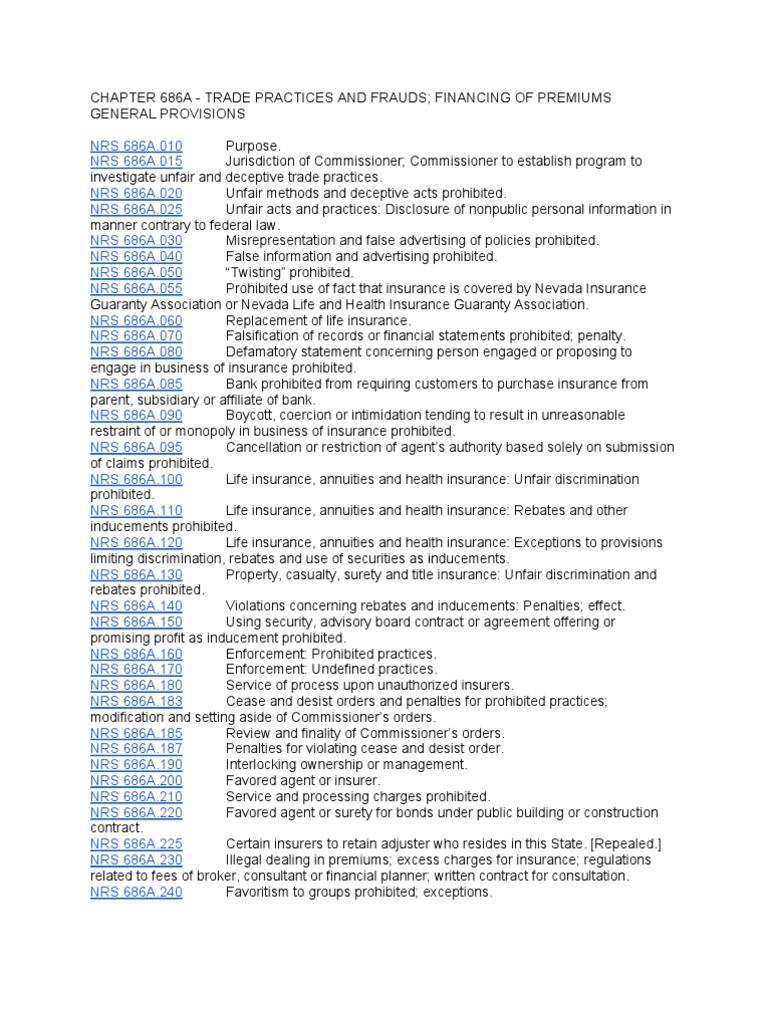 CHAPTER 686A - TRADE PRACTICES AND FRAUDS; FINANCING OF PREMIUMS
GENERAL PROVISIONS

NRS 686A.010 Purpose.
NRS 686A.015 Jurisdiction of Commissioner; Commissioner to establish program to investigate unfair and deceptive trade practices.
NRS 686A.020 Unfair methods and deceptive acts prohibited.
NRS 686A.025 Unfair acts and practices: Disclosure of nonpublic personal information in manner contrary to federal law.
NRS 686A.030 Misrepresentation and false advertising of policies prohibited.
NRS 686A.040 False information and advertising prohibited.
NRS 686A.050 "Twisting" prohibited.
NRS 686A.055 Prohibited use of fact that insurance is covered by Nevada Insurance Guaranty Association or Nevada Life and Health Insurance Guaranty Association.
NRS 686A.060 Replacement of life insurance.
NRS 686A.070 Falsification of records or financial statements prohibited; penalty.
NRS 686A.080 Defamatory statement concerning person engaged or proposing to engage in business of insurance prohibited.
NRS 686A.085 Bank prohibited from requiring customers to purchase insurance from parent, subsidiary or affiliate of bank.
NRS 686A.090 Boycott, coercion or intimidation tending to result in unreasonable restraint of or monopoly in business of insurance prohibited.
NRS 686A.095 Cancellation or restriction of agent's authority based solely on submission of claims prohibited.
NRS 686A.100 Life insurance, annuities and health insurance: Unfair discrimination prohibited.
NRS 686A.110 Life insurance, annuities and health insurance: Rebates and other inducements prohibited.
NRS 686A.120 Life insurance, annuities and health insurance: Exceptions to provisions limiting discrimination, rebates and use of securities as inducements.
NRS 686A.130 Property, casualty, surety and title insurance: Unfair discrimination and rebates prohibited.
NRS 686A.140 Violations concerning rebates and inducements: Penalties; effect.
NRS 686A.150 Using security, advisory board contract or agreement offering or promising profit as inducement prohibited.
NRS 686A.160 Enforcement: Prohibited practices.
NRS 686A.170 Enforcement: Undefined practices.
NRS 686A.180 Service of process upon unauthorized insurers.
NRS 686A.183 Cease and desist orders and penalties for prohibited practices; modification and setting aside of Commissioner's orders.
NRS 686A.185 Review and finality of Commissioner's orders.
NRS 686A.187 Penalties for violating cease and desist order.
NRS 686A.190 Interlocking ownership or management.
NRS 686A.200 Favored agent or insurer.
NRS 686A.210 Service and processing charges prohibited.
NRS 686A.220 Favored agent or surety for bonds under public building or construction contract.
NRS 686A.225 Certain insurers to retain adjuster who resides in this State. [Repealed.]
NRS 686A.230 Illegal dealing in premiums; excess charges for insurance; regulations related to fees of broker, consultant or financial planner; written contract for consultation.
NRS 686A.240 Favoritism to groups prohibited; exceptions.